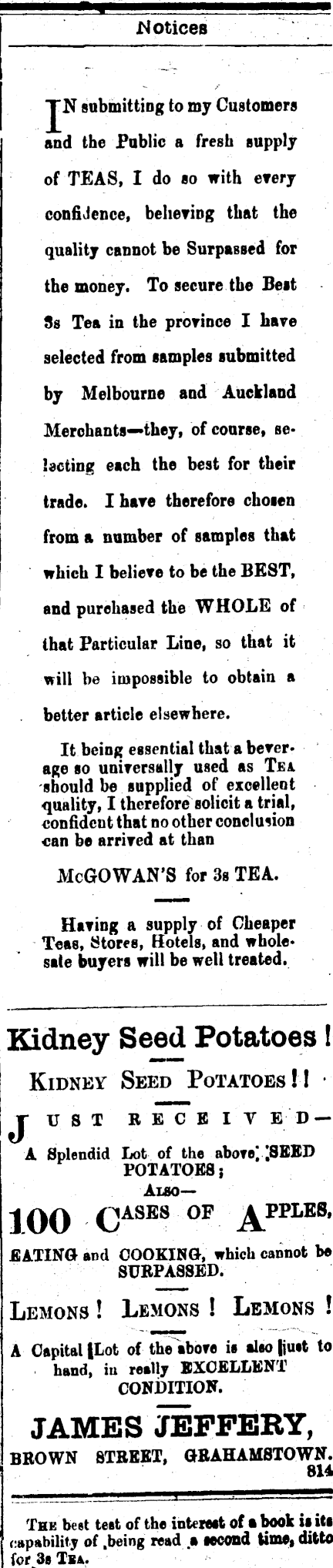 Notices

IN submitting to my Customers and the Public a fresh supply of TEAS, I do so with every confidence, believing that the quality cannot be Surpassed for the money. To secure the Best 3s Tea in the province I have selected from samples submitted by Melbourne and Auckland Merchants—they, of course, selecting each the best for their trade. I have therefore chosen from a number of samples that which I believe to be the BEST, and purchased the WHOLE of that Particular Line, so that it will be impossible to obtain a better article elsewhere.

It being essential that a beverage so universally used as TEA should be supplied of excellent quality, I therefore solicit a trial, confident that no other conclusion can be arrived at than

McGOWAN'S for 3s TEA.

Having a supply of Cheaper Teas, Stores, Hotels, and wholesale buyers will be well treated.

Kidney Seed Potatoes!

KIDNEY SEED POTATOES!!

JUST RECEIVED—
A Splendid Lot of the above SEED POTATOES;

ALSO—

100 CASES OF APPLES,
EATING and COOKING, which cannot be SURPASSED.

LEMONS! LEMONS! LEMONS!

A Capital Lot of the above is also just to hand, in really EXCELLENT CONDITION.

JAMES JEFFERY,
BROWN STREET, GRAHAMSTOWN.
814

THE best test of the interest of a book is its capability of being read a second time, ditto for 3s TEA.